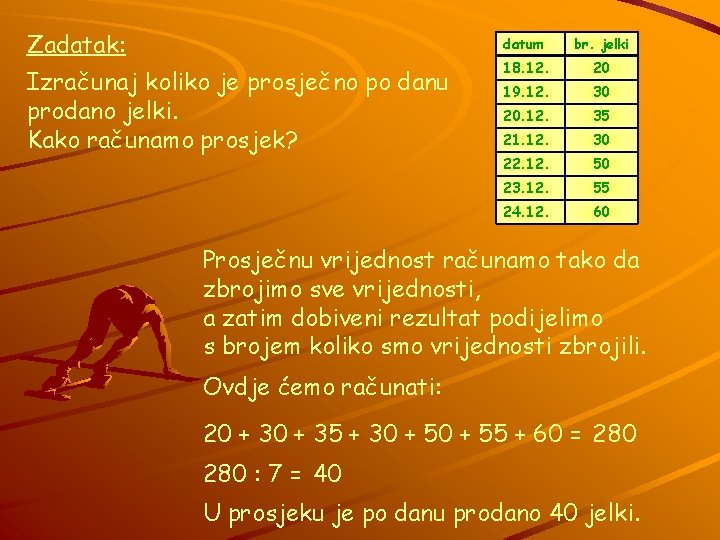 Zadatak:

Izračunaj koliko je prosječno po danu prodano jelki.
Kako računamo prosjek?

| datum | br. jelki |
|---|---|
| 18.12. | 20 |
| 19.12. | 30 |
| 20.12. | 35 |
| 21.12. | 30 |
| 22.12. | 50 |
| 23.12. | 55 |
| 24.12. | 60 |

Prosječnu vrijednost računamo tako da zbrojimo sve vrijednosti, a zatim dobiveni rezultat podijelimo s brojem koliko smo vrijednosti zbrojili.

Ovdje ćemo računati:

$20 + 30 + 35 + 30 + 50 + 55 + 60 = 280$

$280 : 7 = 40$

U prosjeku je po danu prodano 40 jelki.